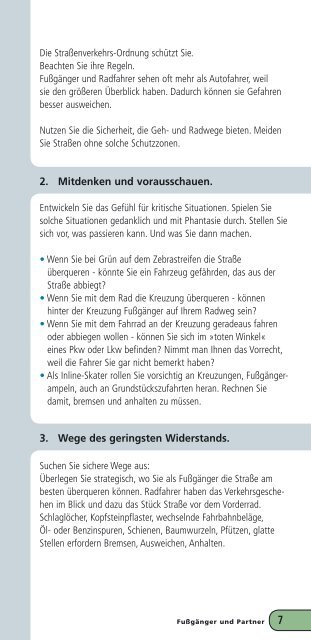 Die Straßenverkehrs-Ordnung schützt Sie.
Beachten Sie ihre Regeln.
Fußgänger und Radfahrer sehen oft mehr als Autofahrer, weil sie den größeren Überblick haben. Dadurch können sie Gefahren besser ausweichen.

Nutzen Sie die Sicherheit, die Geh- und Radwege bieten. Meiden Sie Straßen ohne solche Schutzzonen.

2. Mitdenken und vorausschauen.

Entwickeln Sie das Gefühl für kritische Situationen. Spielen Sie solche Situationen gedanklich und mit Phantasie durch. Stellen Sie sich vor, was passieren kann. Und was Sie dann machen.

• Wenn Sie bei Grün auf dem Zebrastreifen die Straße überqueren - könnte Sie ein Fahrzeug gefährden, das aus der Straße abbiegt?
• Wenn Sie mit dem Rad die Kreuzung überqueren - können hinter der Kreuzung Fußgänger auf Ihrem Radweg sein?
• Wenn Sie mit dem Fahrrad an der Kreuzung geradeaus fahren oder abbiegen wollen - können Sie sich im »toten Winkel« eines Pkw oder Lkw befinden? Nimmt man Ihnen das Vorrecht, weil die Fahrer Sie gar nicht bemerkt haben?
• Als Inline-Skater rollen Sie vorsichtig an Kreuzungen, Fußgängerampeln, auch an Grundstückszufahrten heran. Rechnen Sie damit, bremsen und anhalten zu müssen.

3. Wege des geringsten Widerstands.

Suchen Sie sichere Wege aus:
Überlegen Sie strategisch, wo Sie als Fußgänger die Straße am besten überqueren können. Radfahrer haben das Verkehrsgeschehen im Blick und dazu das Stück Straße vor dem Vorderrad. Schlaglöcher, Kopfsteinpflaster, wechselnde Fahrbahnbeläge, Öl- oder Benzinspuren, Schienen, Baumwurzeln, Pfützen, glatte Stellen erfordern Bremsen, Ausweichen, Anhalten.

Fußgänger und Partner 7